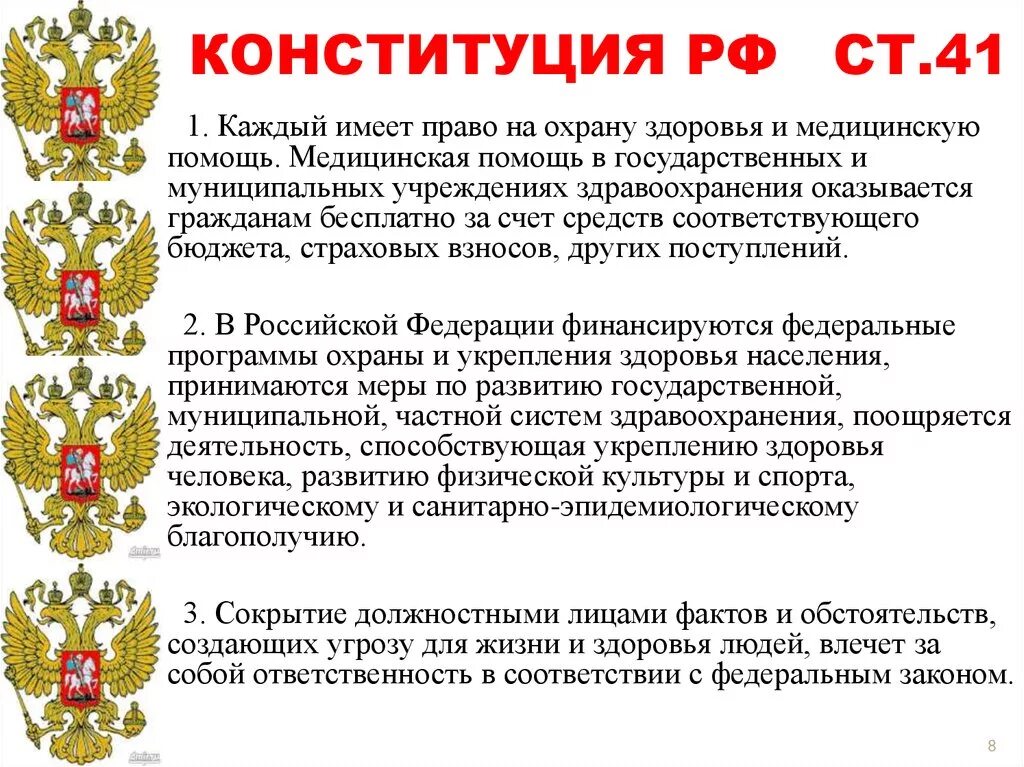 КОНСТИТУЦИЯ РФ СТ.41

1. Каждый имеет право на охрану здоровья и медицинскую помощь. Медицинская помощь в государственных и муниципальных учреждениях здравоохранения оказывается гражданам бесплатно за счет средств соответствующего бюджета, страховых взносов, других поступлений.

2. В Российской Федерации финансируются федеральные программы охраны и укрепления здоровья населения, принимаются меры по развитию государственной, муниципальной, частной систем здравоохранения, поощряется деятельность, способствующая укреплению здоровья человека, развитию физической культуры и спорта, экологическому и санитарно-эпидемиологическому благополучию.

3. Сокрытие должностными лицами фактов и обстоятельств, создающих угрозу для жизни и здоровья людей, влечет за собой ответственность в соответствии с федеральным законом.

8